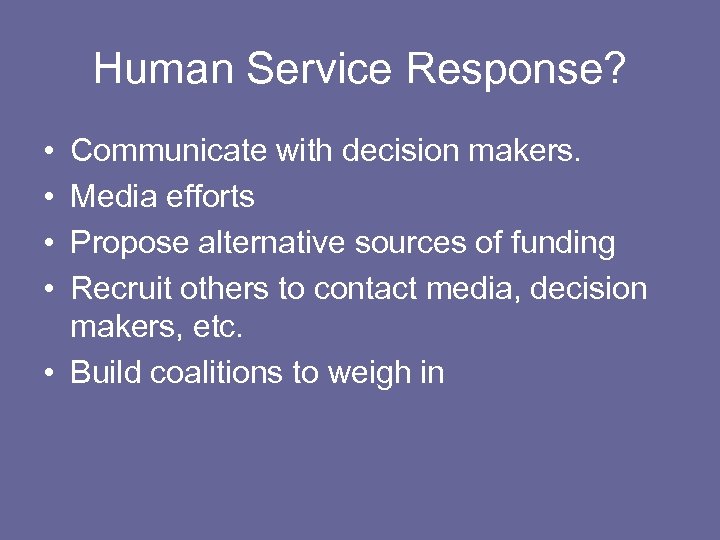 Human Service Response?

• Communicate with decision makers.
• Media efforts
• Propose alternative sources of funding
• Recruit others to contact media, decision makers, etc.
• Build coalitions to weigh in